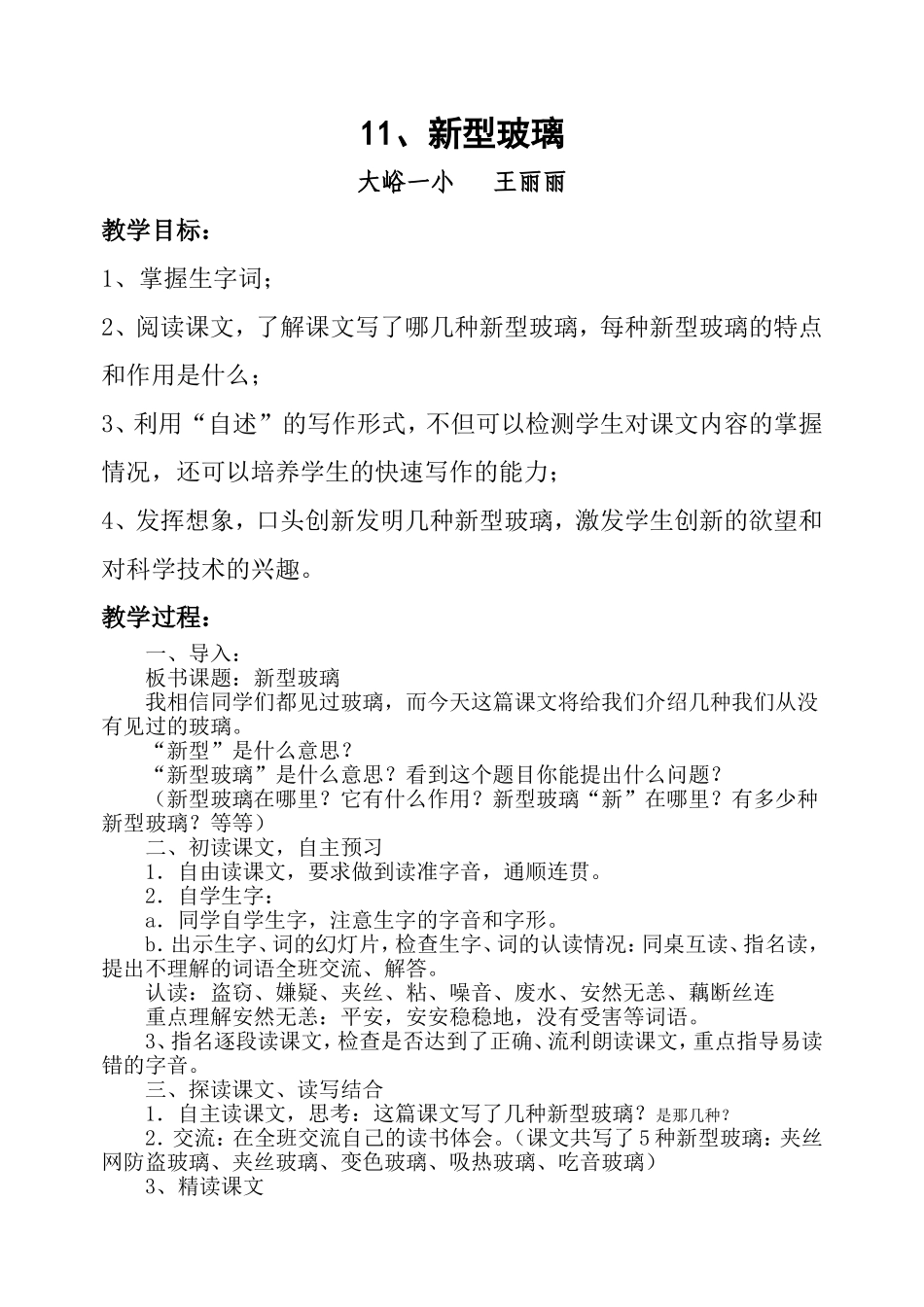 11、新型玻璃

大峪一小　　王丽丽

教学目标：

1、掌握生字词；

2、阅读课文，了解课文写了哪几种新型玻璃，每种新型玻璃的特点和作用是什么；

3、利用“自述”的写作形式，不但可以检测学生对课文内容的掌握情况，还可以培养学生的快速写作的能力；

4、发挥想象，口头创新发明几种新型玻璃，激发学生创新的欲望和对科学技术的兴趣。

教学过程：

一、导入：

板书课题：新型玻璃

我相信同学们都见过玻璃，而今天这篇课文将给我们介绍几种我们从没有见过的玻璃。

“新型”是什么意思？

“新型玻璃”是什么意思？看到这个题目你能提出什么问题？

（新型玻璃在哪里？它有什么作用？新型玻璃“新”在哪里？有多少种新型玻璃？等等）

二、初读课文，自主预习

1．自由读课文，要求做到读准字音，通顺连贯。

2．自学生字：

a．同学自学生字，注意生字的字音和字形。

b.出示生字、词的幻灯片，检查生字、词的认读情况：同桌互读、指名读，提出不理解的词语全班交流、解答。

认读：盗窃、嫌疑、夹丝、粘、噪音、废水、安然无恙、藕断丝连

重点理解安然无恙：平安，安安稳稳地，没有受害等词语。

3、指名逐段读课文，检查是否达到了正确、流利朗读课文，重点指导易读错的字音。

三、探读课文、读写结合

1．自主读课文，思考：这篇课文写了几种新型玻璃？是那几种？

2.交流：在全班交流自己的读书体会。（课文共写了5种新型玻璃：夹丝网防盗玻璃、夹丝玻璃、变色玻璃、吸热玻璃、吃音玻璃）

3、精读课文